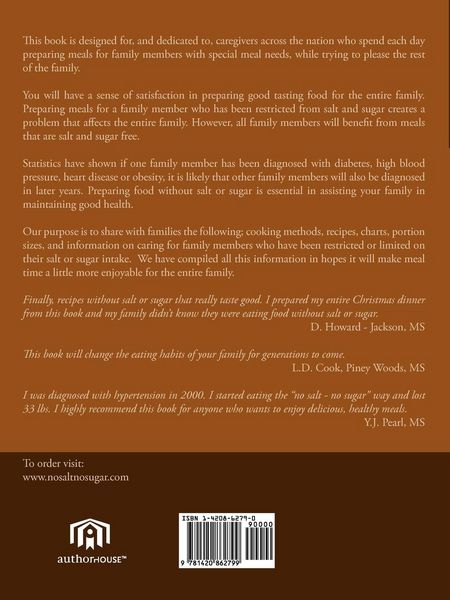 This book is designed for, and dedicated to, caregivers across the nation who spend each day preparing meals for family members with special meal needs, while trying to please the rest of the family.

You will have a sense of satisfaction in preparing good tasting food for the entire family. Preparing meals for a family member who has been restricted from salt and sugar creates a problem that affects the entire family. However, all family members will benefit from meals that are salt and sugar free.

Statistics have shown if one family member has been diagnosed with diabetes, high blood pressure, heart disease or obesity, it is likely that other family members will also be diagnosed in later years. Preparing food without salt or sugar is essential in assisting your family in maintaining good health.

Our purpose is to share with families the following; cooking methods, recipes, charts, portion sizes, and information on caring for family members who have been restricted or limited on their salt or sugar intake. We have compiled all this information in hopes it will make meal time a little more enjoyable for the entire family.

Finally, recipes without salt or sugar that really taste good. I prepared my entire Christmas dinner from this book and my family didn't know they were eating food without salt or sugar.
D. Howard - Jackson, MS

This book will change the eating habits of your family for generations to come.
L.D. Cook, Piney Woods, MS

I was diagnosed with hypertension in 2000. I started eating the "no salt - no sugar" way and lost 33 lbs. I highly recommend this book for anyone who wants to enjoy delicious, healthy meals.
Y.J. Pearl, MS

To order visit:
www.nosaltnosugar.com

authorHOUSE™

ISBN 1-4208-6279-0
90000
9 781420 862799